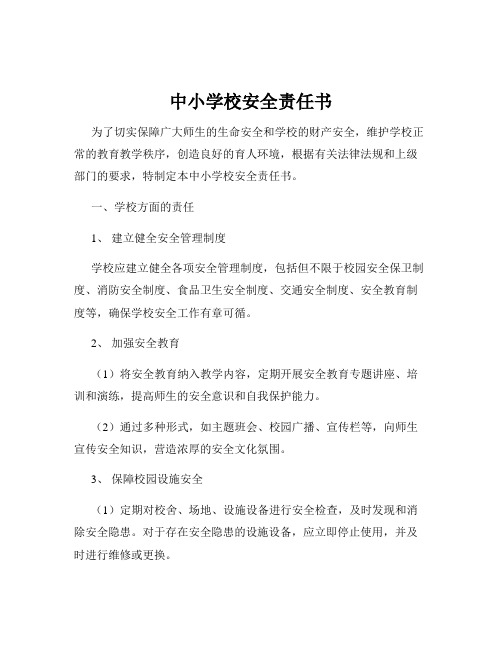 中小学校安全责任书

为了切实保障广大师生的生命安全和学校的财产安全，维护学校正常的教育教学秩序，创造良好的育人环境，根据有关法律法规和上级部门的要求，特制定本中小学校安全责任书。

一、学校方面的责任

1、 建立健全安全管理制度

学校应建立健全各项安全管理制度，包括但不限于校园安全保卫制度、消防安全制度、食品卫生安全制度、交通安全制度、安全教育制度等，确保学校安全工作有章可循。

2、 加强安全教育

（1）将安全教育纳入教学内容，定期开展安全教育专题讲座、培训和演练，提高师生的安全意识和自我保护能力。

（2）通过多种形式，如主题班会、校园广播、宣传栏等，向师生宣传安全知识，营造浓厚的安全文化氛围。

3、 保障校园设施安全

（1）定期对校舍、场地、设施设备进行安全检查，及时发现和消除安全隐患。对于存在安全隐患的设施设备，应立即停止使用，并及时进行维修或更换。